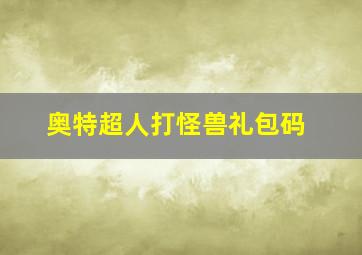 奥特超人打怪兽礼包码